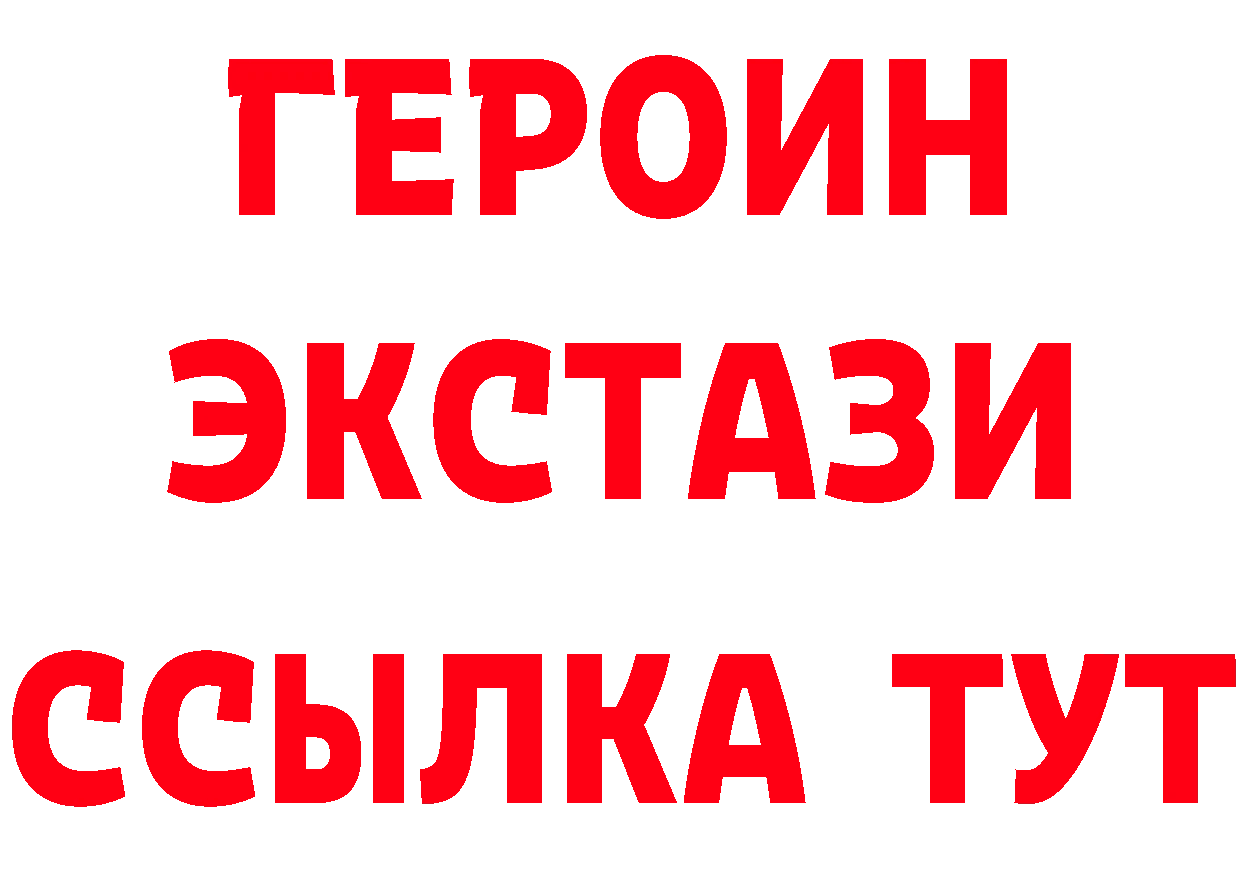 ГЕРОИН
ЭКСТАЗИ
ССЫЛКА ТУТ